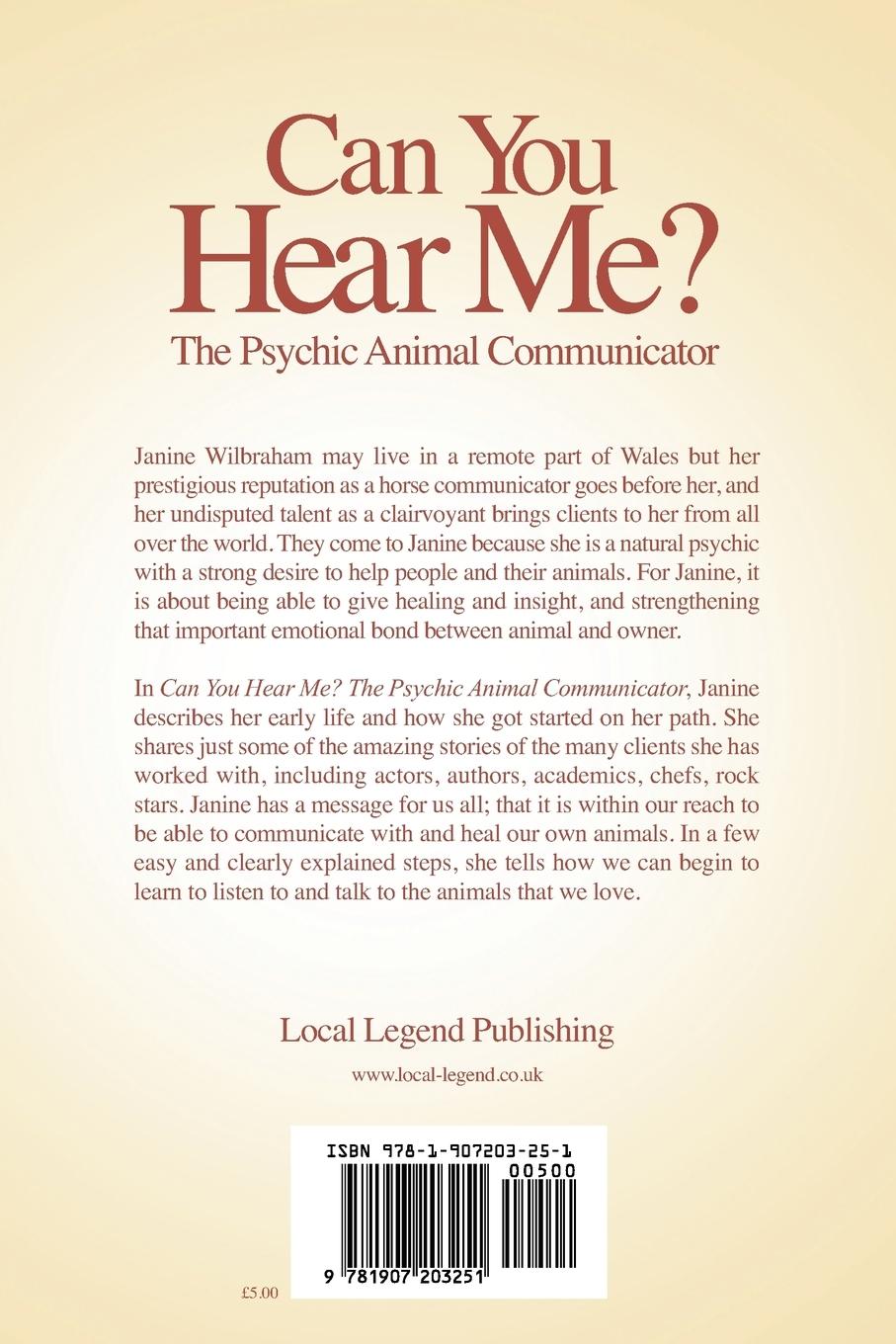 Can You Hear Me?

The Psychic Animal Communicator

Janine Wilbraham may live in a remote part of Wales but her prestigious reputation as a horse communicator goes before her, and her undisputed talent as a clairvoyant brings clients to her from all over the world. They come to Janine because she is a natural psychic with a strong desire to help people and their animals. For Janine, it is about being able to give healing and insight, and strengthening that important emotional bond between animal and owner.

In Can You Hear Me? The Psychic Animal Communicator, Janine describes her early life and how she got started on her path. She shares just some of the amazing stories of the many clients she has worked with, including actors, authors, academics, chefs, rock stars. Janine has a message for us all; that it is within our reach to be able to communicate with and heal our own animals. In a few easy and clearly explained steps, she tells how we can begin to learn to listen to and talk to the animals that we love.

Local Legend Publishing

www.local-legend.co.uk

ISBN 978-1-907203-25-1

00500

9 781907 203251

£5.00